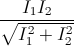 $\frac{I_1 I_2}{\sqrt{I_1^2 + I_2^2}}$